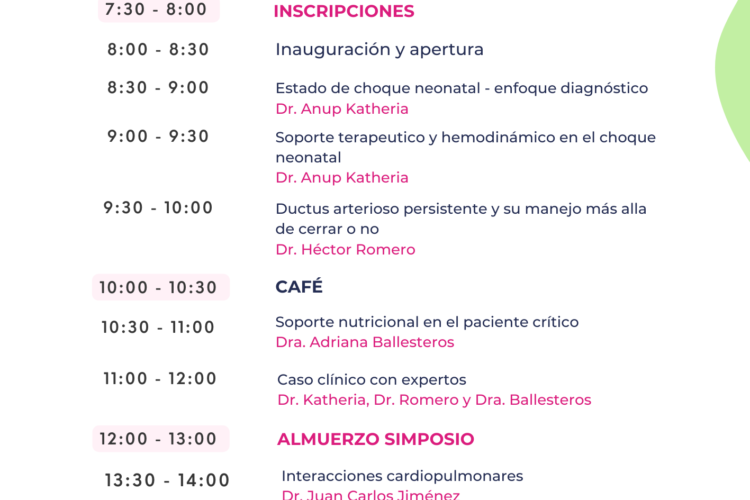 7:30 - 8:00 INSCRIPCIONES

8:00 - 8:30 Inauguración y apertura

8:30 - 9:00 Estado de choque neonatal - enfoque diagnóstico
Dr. Anup Katheria

9:00 - 9:30 Soporte terapeutico y hemodinámico en el choque neonatal
Dr. Anup Katheria

9:30 - 10:00 Ductus arterioso persistente y su manejo más alla de cerrar o no
Dr. Héctor Romero

10:00 - 10:30 CAFÉ

10:30 - 11:00 Soporte nutricional en el paciente crítico
Dra. Adriana Ballesteros

11:00 - 12:00 Caso clínico con expertos
Dr. Katheria, Dr. Romero y Dra. Ballesteros

12:00 - 13:00 ALMUERZO SIMPOSIO

13:30 - 14:00 Interacciones cardiopulmonares
Dr. Juan Carlos Jiménez